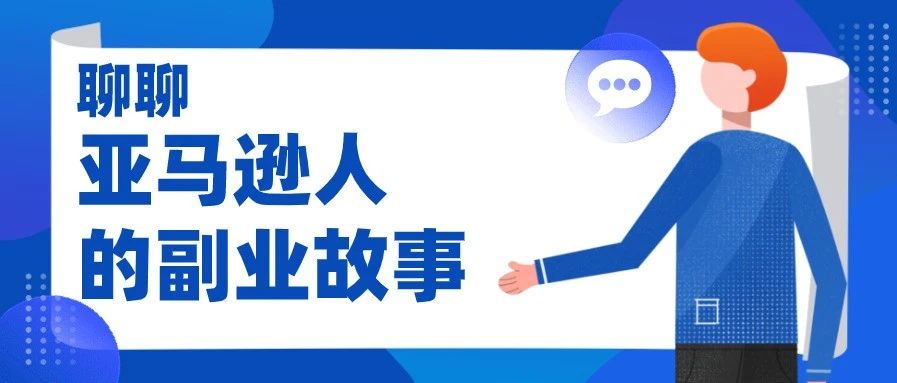 聊聊
亚马逊人
的副业故事